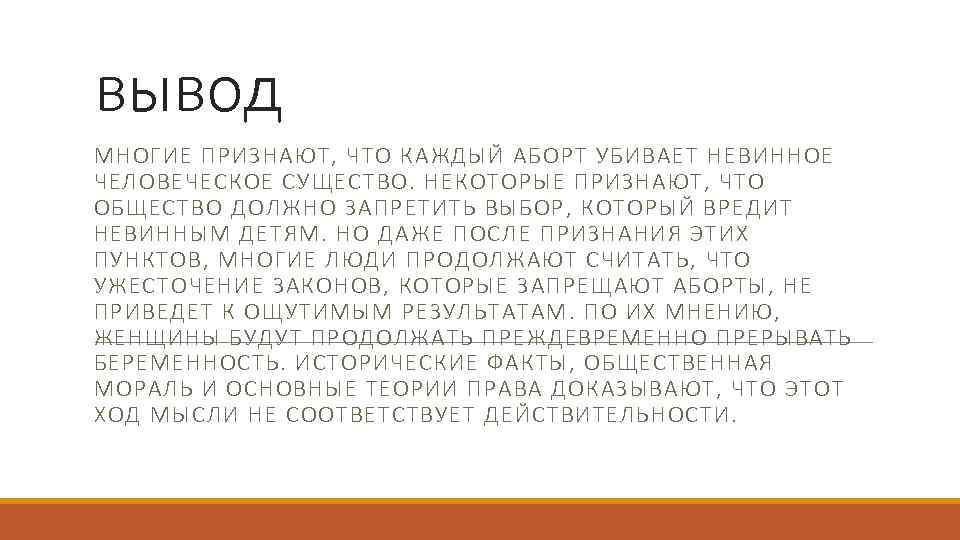 ВЫВОД

МНОГИЕ ПРИЗНАЮТ, ЧТО КАЖДЫЙ АБОРТ УБИВАЕТ НЕВИННОЕ ЧЕЛОВЕЧЕСКОЕ СУЩЕСТВО. НЕКОТОРЫЕ ПРИЗНАЮТ, ЧТО ОБЩЕСТВО ДОЛЖНО ЗАПРЕТИТЬ ВЫБОР, КОТОРЫЙ ВРЕДИТ НЕВИННЫМ ДЕТЯМ. НО ДАЖЕ ПОСЛЕ ПРИЗНАНИЯ ЭТИХ ПУНКТОВ, МНОГИЕ ЛЮДИ ПРОДОЛЖАЮТ СЧИТАТЬ, ЧТО УЖЕСТОЧЕНИЕ ЗАКОНОВ, КОТОРЫЕ ЗАПРЕЩАЮТ АБОРТЫ, НЕ ПРИВЕДЕТ К ОЩУТИМЫМ РЕЗУЛЬТАТАМ. ПО ИХ МНЕНИЮ, ЖЕНЩИНЫ БУДУТ ПРОДОЛЖАТЬ ПРЕЖДЕВРЕМЕННО ПРЕРЫВАТЬ БЕРЕМЕННОСТЬ. ИСТОРИЧЕСКИЕ ФАКТЫ, ОБЩЕСТВЕННАЯ МОРАЛЬ И ОСНОВНЫЕ ТЕОРИИ ПРАВА ДОКАЗЫВАЮТ, ЧТО ЭТОТ ХОД МЫСЛИ НЕ СООТВЕТСТВУЕТ ДЕЙСТВИТЕЛЬНОСТИ.